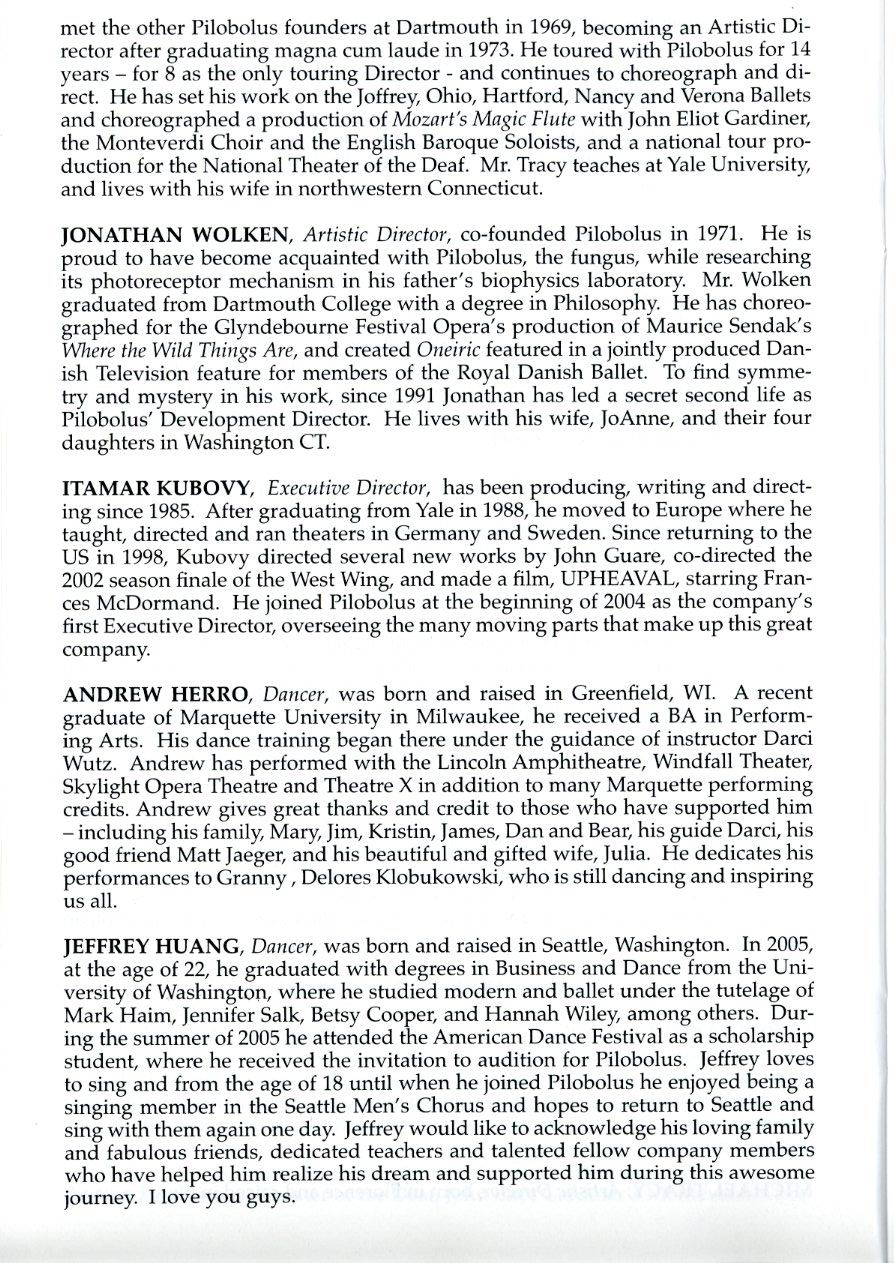 met the other Pilobolus founders at Dartmouth in 1969, becoming an Artistic Director after graduating magna cum laude in 1973. He toured with Pilobolus for 14 years – for 8 as the only touring Director - and continues to choreograph and direct. He has set his work on the Joffrey, Ohio, Hartford, Nancy and Verona Ballets and choreographed a production of Mozart's Magic Flute with John Eliot Gardiner, the Monteverdi Choir and the English Baroque Soloists, and a national tour production for the National Theater of the Deaf. Mr. Tracy teaches at Yale University, and lives with his wife in northwestern Connecticut.

JONATHAN WOLKEN, Artistic Director, co-founded Pilobolus in 1971. He is proud to have become acquainted with Pilobolus, the fungus, while researching its photoreceptor mechanism in his father's biophysics laboratory. Mr. Wolken graduated from Dartmouth College with a degree in Philosophy. He has choreographed for the Glyndebourne Festival Opera's production of Maurice Sendak's Where the Wild Things Are, and created Oneiric featured in a jointly produced Danish Television feature for members of the Royal Danish Ballet. To find symmetry and mystery in his work, since 1991 Jonathan has led a secret second life as Pilobolus' Development Director. He lives with his wife, JoAnne, and their four daughters in Washington CT.

ITAMAR KUBOVY, Executive Director, has been producing, writing and directing since 1985. After graduating from Yale in 1988, he moved to Europe where he taught, directed and ran theaters in Germany and Sweden. Since returning to the US in 1998, Kubovy directed several new works by John Guare, co-directed the 2002 season finale of the West Wing, and made a film, UPHEAVAL, starring Frances McDormand. He joined Pilobolus at the beginning of 2004 as the company's first Executive Director, overseeing the many moving parts that make up this great company.

ANDREW HERRO, Dancer, was born and raised in Greenfield, WI. A recent graduate of Marquette University in Milwaukee, he received a BA in Performing Arts. His dance training began there under the guidance of instructor Darci Wutz. Andrew has performed with the Lincoln Amphitheatre, Windfall Theater, Skylight Opera Theatre and Theatre X in addition to many Marquette performing credits. Andrew gives great thanks and credit to those who have supported him – including his family, Mary, Jim, Kristin, James, Dan and Bear, his guide Darci, his good friend Matt Jaeger, and his beautiful and gifted wife, Julia. He dedicates his performances to Granny , Delores Klobukowski, who is still dancing and inspiring us all.

JEFFREY HUANG, Dancer, was born and raised in Seattle, Washington. In 2005, at the age of 22, he graduated with degrees in Business and Dance from the University of Washington, where he studied modern and ballet under the tutelage of Mark Haim, Jennifer Salk, Betsy Cooper, and Hannah Wiley, among others. During the summer of 2005 he attended the American Dance Festival as a scholarship student, where he received the invitation to audition for Pilobolus. Jeffrey loves to sing and from the age of 18 until when he joined Pilobolus he enjoyed being a singing member in the Seattle Men's Chorus and hopes to return to Seattle and sing with them again one day. Jeffrey would like to acknowledge his loving family and fabulous friends, dedicated teachers and talented fellow company members who have helped him realize his dream and supported him during this awesome journey. I love you guys.